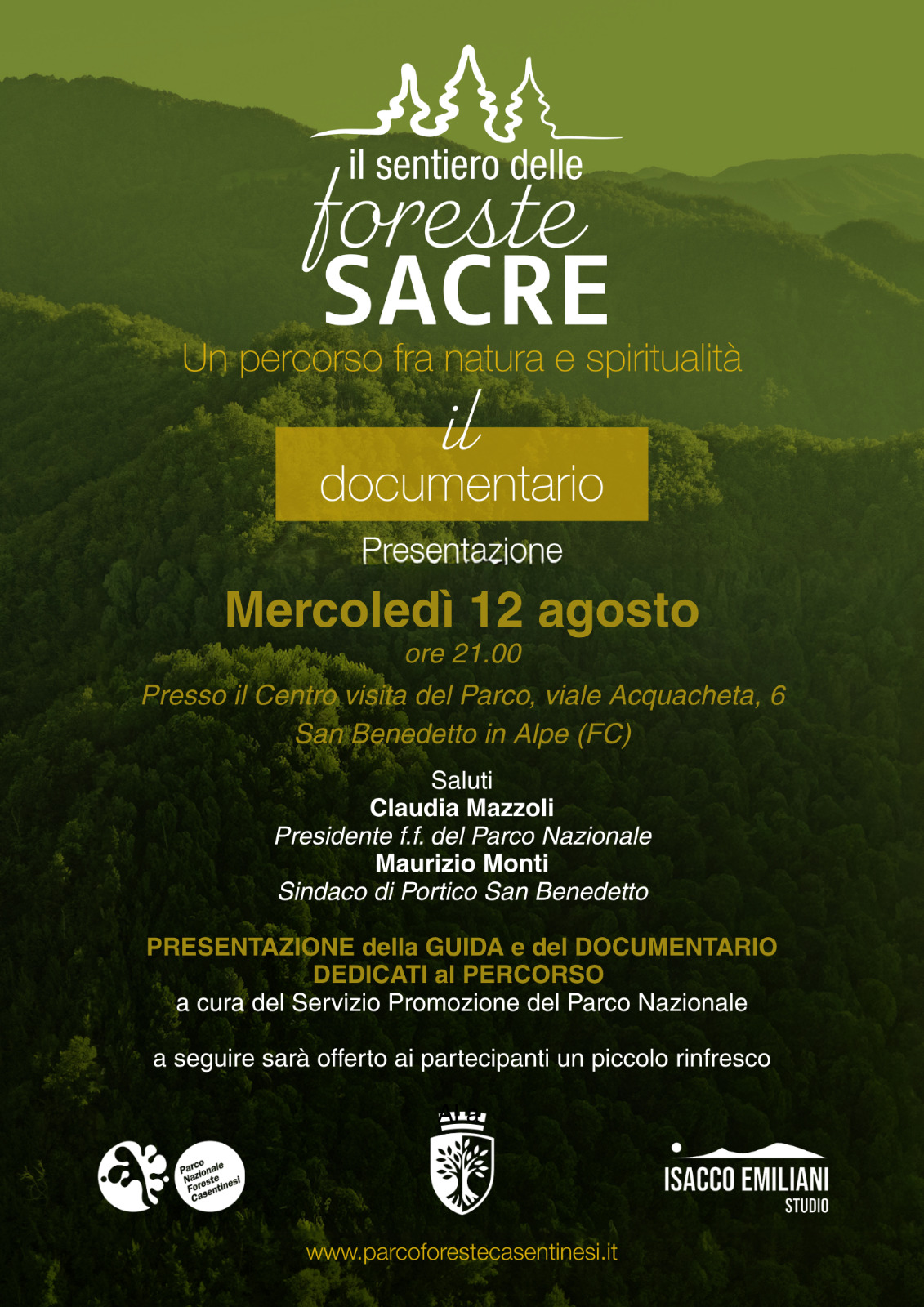 il sentiero delle
foreste
SACRE
Un percorso fra natura e spiritualità

il
documentario

Presentazione

Mercoledì 12 agosto
ore 21.00
Presso il Centro visita del Parco, viale Acquacheta, 6
San Benedetto in Alpe (FC)

Saluti
Claudia Mazzoli
Presidente f.f. del Parco Nazionale
Maurizio Monti
Sindaco di Portico San Benedetto

PRESENTAZIONE della GUIDA e del DOCUMENTARIO DEDICATI al PERCORSO
a cura del Servizio Promozione del Parco Nazionale

a seguire sarà offerto ai partecipanti un piccolo rinfresco

Parco Nazionale Foreste Casentinesi

ISACCO EMILIANI
STUDIO

www.parcoforestecasentinesi.it